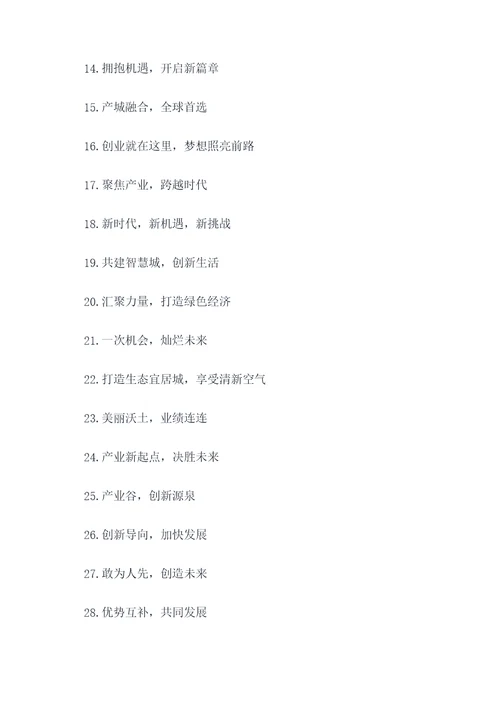 14. 拥抱机遇，开启新篇章

15. 产城融合，全球首选

16. 创业就在这里，梦想照亮前路

17. 聚焦产业，跨越时代

18. 新时代，新机遇，新挑战

19. 共建智慧城，创新生活

20. 汇聚力量，打造绿色经济

21. 一次机会，灿烂未来

22. 打造生态宜居城，享受清新空气

23. 美丽沃土，业绩连连

24. 产业新起点，决胜未来

25. 产业谷，创新源泉

26. 创新导向，加快发展

27. 敢为人先，创造未来

28. 优势互补，共同发展